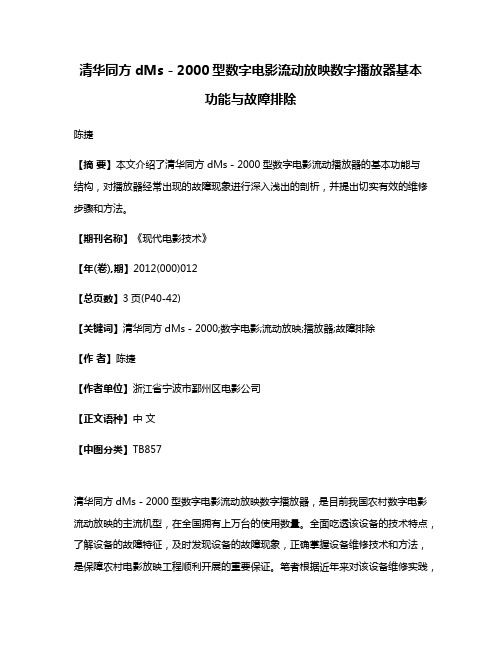 清华同方 dMs－2000 型数字电影流动放映数字播放器基本功能与故障排除

陈捷

【摘 要】本文介绍了清华同方 dMs－2000 型数字电影流动播放器的基本功能与结构，对播放器经常出现的故障现象进行深入浅出的剖析，并提出切实有效的维修步骤和方法。

【期刊名称】《现代电影技术》

【年(卷),期】2012(000)012

【总页数】3 页(P40-42)

【关键词】清华同方 dMs－2000;数字电影;流动放映;播放器;故障排除

【作 者】陈捷

【作者单位】浙江省宁波市鄞州区电影公司

【正文语种】中 文

【中图分类】TB857

清华同方 dMs－2000 型数字电影流动放映数字播放器，是目前我国农村数字电影流动放映的主流机型，在全国拥有上万台的使用数量。全面吃透该设备的技术特点，了解设备的故障特征，及时发现设备的故障现象，正确掌握设备维修技术和方法，是保障农村电影放映工程顺利开展的重要保证。笔者根据近年来对该设备维修实践，